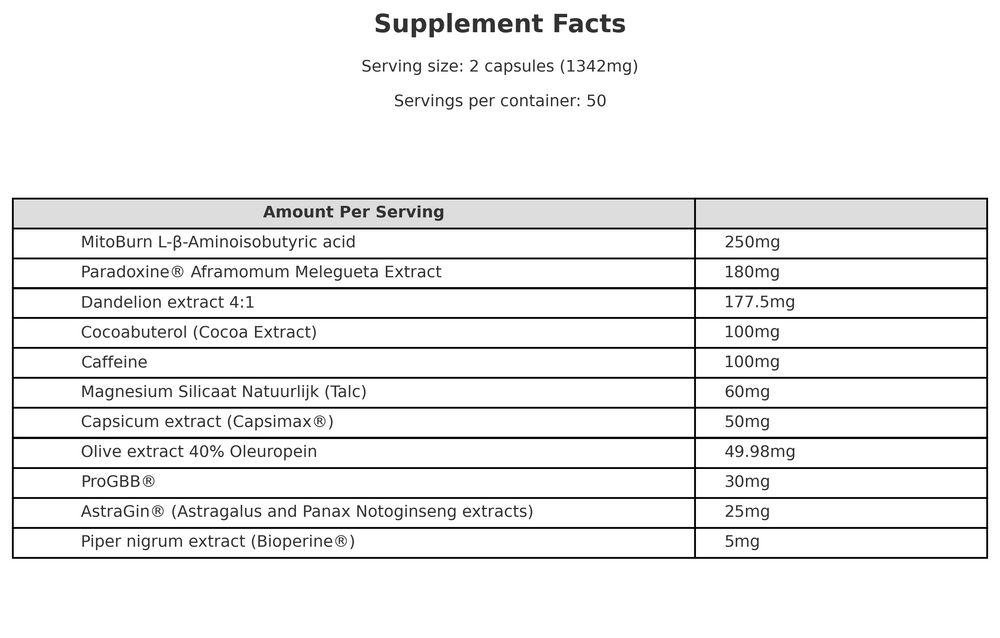 Supplement Facts

Serving size: 2 capsules (1342mg)

Servings per container: 50

| Amount Per Serving | |
|---|---|
| MitoBurn L-β-Aminoisobutyric acid | 250mg |
| Paradoxine® Aframomum Melegueta Extract | 180mg |
| Dandelion extract 4:1 | 177.5mg |
| Cocoabuterol (Cocoa Extract) | 100mg |
| Caffeine | 100mg |
| Magnesium Silicaat Natuurlijk (Talc) | 60mg |
| Capsicum extract (Capsimax®) | 50mg |
| Olive extract 40% Oleuropein | 49.98mg |
| ProGBB® | 30mg |
| AstraGin® (Astragalus and Panax Notoginseng extracts) | 25mg |
| Piper nigrum extract (Bioperine®) | 5mg |